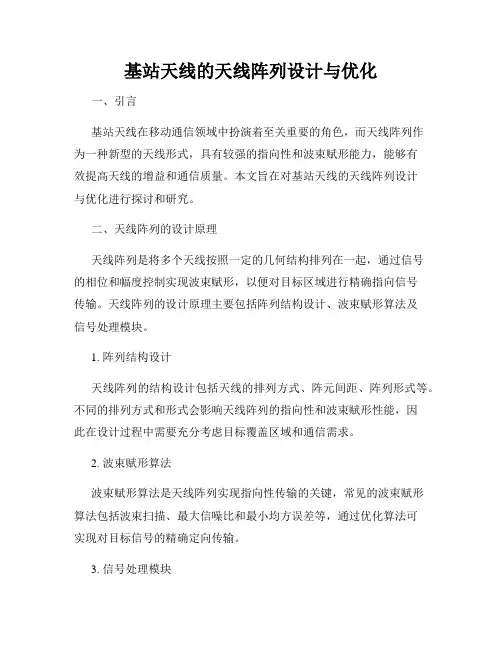 基站天线的天线阵列设计与优化

一、引言

基站天线在移动通信领域中扮演着至关重要的角色，而天线阵列作为一种新型的天线形式，具有较强的指向性和波束赋形能力，能够有效提高天线的增益和通信质量。本文旨在对基站天线的天线阵列设计与优化进行探讨和研究。

二、天线阵列的设计原理

天线阵列是将多个天线按照一定的几何结构排列在一起，通过信号的相位和幅度控制实现波束赋形，以便对目标区域进行精确指向信号传输。天线阵列的设计原理主要包括阵列结构设计、波束赋形算法及信号处理模块。

1. 阵列结构设计

天线阵列的结构设计包括天线的排列方式、阵元间距、阵列形式等。不同的排列方式和形式会影响天线阵列的指向性和波束赋形性能，因此在设计过程中需要充分考虑目标覆盖区域和通信需求。

2. 波束赋形算法

波束赋形算法是天线阵列实现指向性传输的关键，常见的波束赋形算法包括波束扫描、最大信噪比和最小均方误差等，通过优化算法可实现对目标信号的精确定向传输。

3. 信号处理模块